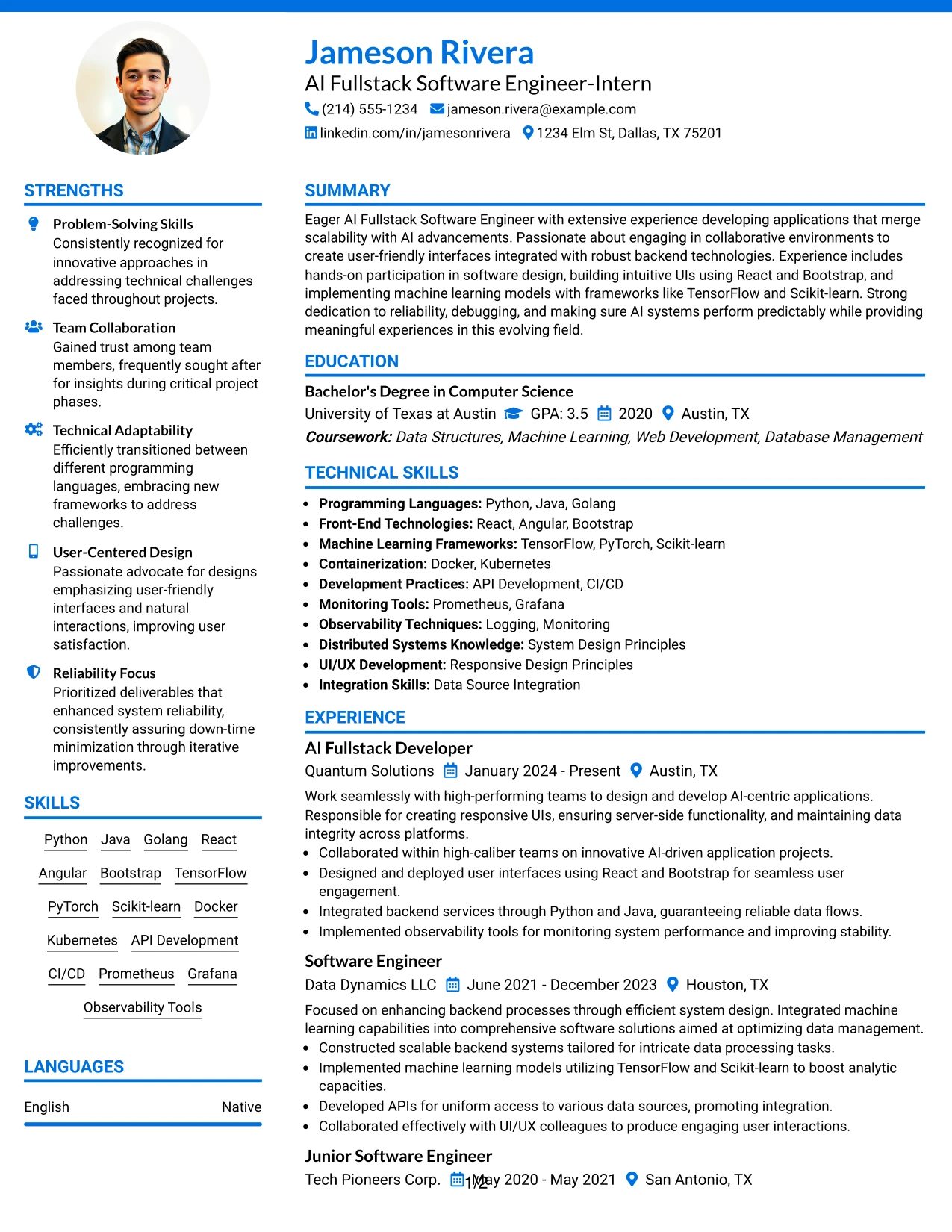 Jameson Rivera

AI Fullstack Software Engineer-Intern

(214) 555-1234 jameson.rivera@example.com

linkedin.com/in/jamesonrivera 1234 Elm St, Dallas, TX 75201

STRENGTHS

Problem-Solving Skills
Consistently recognized for innovative approaches in addressing technical challenges faced throughout projects.

Team Collaboration
Gained trust among team members, frequently sought after for insights during critical project phases.

Technical Adaptability
Efficiently transitioned between different programming languages, embracing new frameworks to address challenges.

User-Centered Design
Passionate advocate for designs emphasizing user-friendly interfaces and natural interactions, improving user satisfaction.

Reliability Focus
Prioritized deliverables that enhanced system reliability, consistently assuring down-time minimization through iterative improvements.

SKILLS

Python Java Golang React
Angular Bootstrap TensorFlow
PyTorch Scikit-learn Docker
Kubernetes API Development
CI/CD Prometheus Grafana
Observability Tools

LANGUAGES

English Native

SUMMARY

Eager AI Fullstack Software Engineer with extensive experience developing applications that merge scalability with AI advancements. Passionate about engaging in collaborative environments to create user-friendly interfaces integrated with robust backend technologies. Experience includes hands-on participation in software design, building intuitive UIs using React and Bootstrap, and implementing machine learning models with frameworks like TensorFlow and Scikit-learn. Strong dedication to reliability, debugging, and making sure AI systems perform predictably while providing meaningful experiences in this evolving field.

EDUCATION

Bachelor's Degree in Computer Science
University of Texas at Austin GPA: 3.5 2020 Austin, TX
Coursework: Data Structures, Machine Learning, Web Development, Database Management

TECHNICAL SKILLS

• Programming Languages: Python, Java, Golang
• Front-End Technologies: React, Angular, Bootstrap
• Machine Learning Frameworks: TensorFlow, PyTorch, Scikit-learn
• Containerization: Docker, Kubernetes
• Development Practices: API Development, CI/CD
• Monitoring Tools: Prometheus, Grafana
• Observability Techniques: Logging, Monitoring
• Distributed Systems Knowledge: System Design Principles
• UI/UX Development: Responsive Design Principles
• Integration Skills: Data Source Integration

EXPERIENCE

AI Fullstack Developer
Quantum Solutions January 2024 - Present Austin, TX
Work seamlessly with high-performing teams to design and develop AI-centric applications. Responsible for creating responsive UIs, ensuring server-side functionality, and maintaining data integrity across platforms.
• Collaborated within high-caliber teams on innovative AI-driven application projects.
• Designed and deployed user interfaces using React and Bootstrap for seamless user engagement.
• Integrated backend services through Python and Java, guaranteeing reliable data flows.
• Implemented observability tools for monitoring system performance and improving stability.

Software Engineer
Data Dynamics LLC June 2021 - December 2023 Houston, TX
Focused on enhancing backend processes through efficient system design. Integrated machine learning capabilities into comprehensive software solutions aimed at optimizing data management.
• Constructed scalable backend systems tailored for intricate data processing tasks.
• Implemented machine learning models utilizing TensorFlow and Scikit-learn to boost analytic capacities.
• Developed APIs for uniform access to various data sources, promoting integration.
• Collaborated effectively with UI/UX colleagues to produce engaging user interactions.

Junior Software Engineer
Tech Pioneers Corp. May 2020 - May 2021 San Antonio, TX

1/2